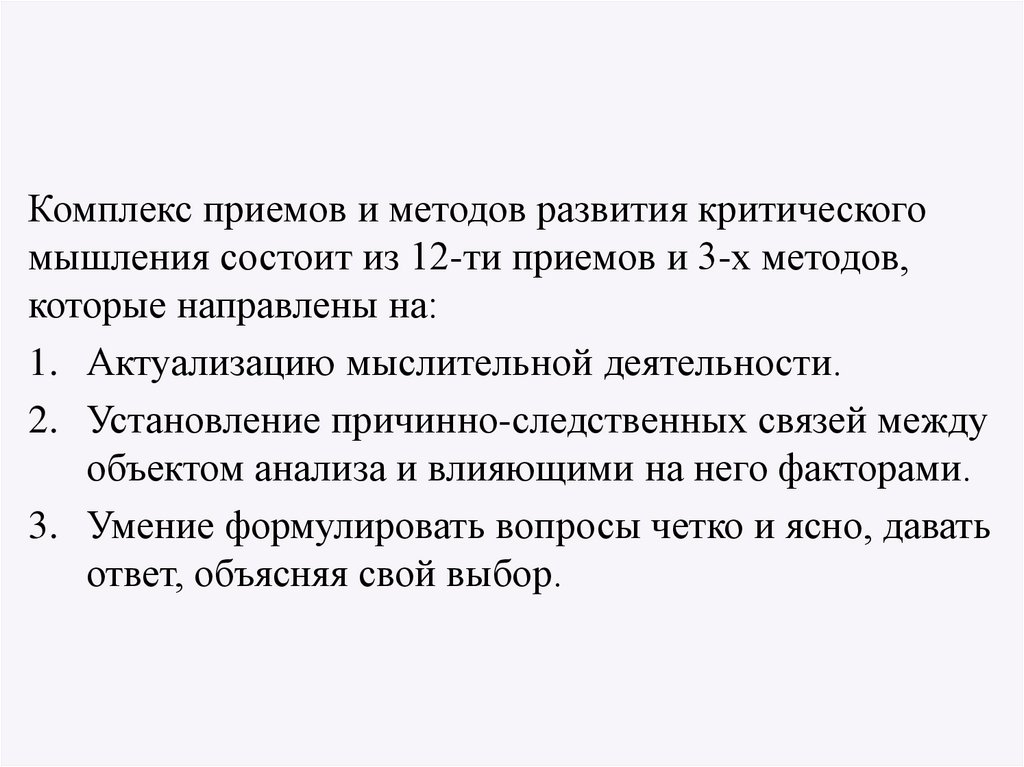 Комплекс приемов и методов развития критического мышления состоит из 12-ти приемов и 3-х методов, которые направлены на:

1. Актуализацию мыслительной деятельности.
2. Установление причинно-следственных связей между объектом анализа и влияющими на него факторами.
3. Умение формулировать вопросы четко и ясно, давать ответ, объясняя свой выбор.